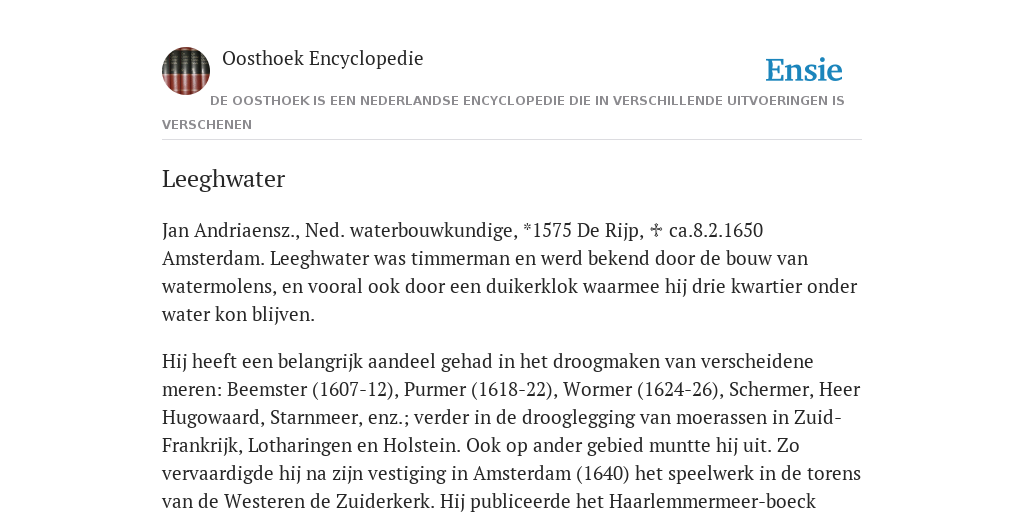 Oosthoek Encyclopedie

Ensie

DE OOSTHOEK IS EEN NEDERLANDSE ENCYCLOPEDIE DIE IN VERSCHILLENDE UITVOERINGEN IS VERSCHENEN

Leeghwater

Jan Andriaensz., Ned. waterbouwkundige, *1575 De Rijp, ✢ ca.8.2.1650 Amsterdam. Leeghwater was timmerman en werd bekend door de bouw van watermolens, en vooral ook door een duikerklok waarmee hij drie kwartier onder water kon blijven.

Hij heeft een belangrijk aandeel gehad in het droogmaken van verscheidene meren: Beemster (1607-12), Purmer (1618-22), Wormer (1624-26), Schermer, Heer Hugowaard, Starnmeer, enz.; verder in de drooglegging van moerassen in Zuid-Frankrijk, Lotharingen en Holstein. Ook op ander gebied muntte hij uit. Zo vervaardigde hij na zijn vestiging in Amsterdam (1640) het speelwerk in de torens van de Westeren de Zuiderkerk. Hij publiceerde het Haarlemmermeer-boeck